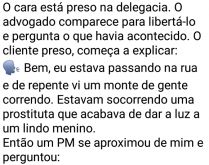 O cara está preso na delegacia. O advogado comparece para libertá-lo e pergunta o que havia acontecido. O cliente preso, começa a explicar:
Bem, eu estava passando na rua e de repente vi um monte de gente correndo. Estavam socorrendo uma prostituta que acabava de dar a luz a um lindo menino.
Então um PM se aproximou de mim e perguntou: